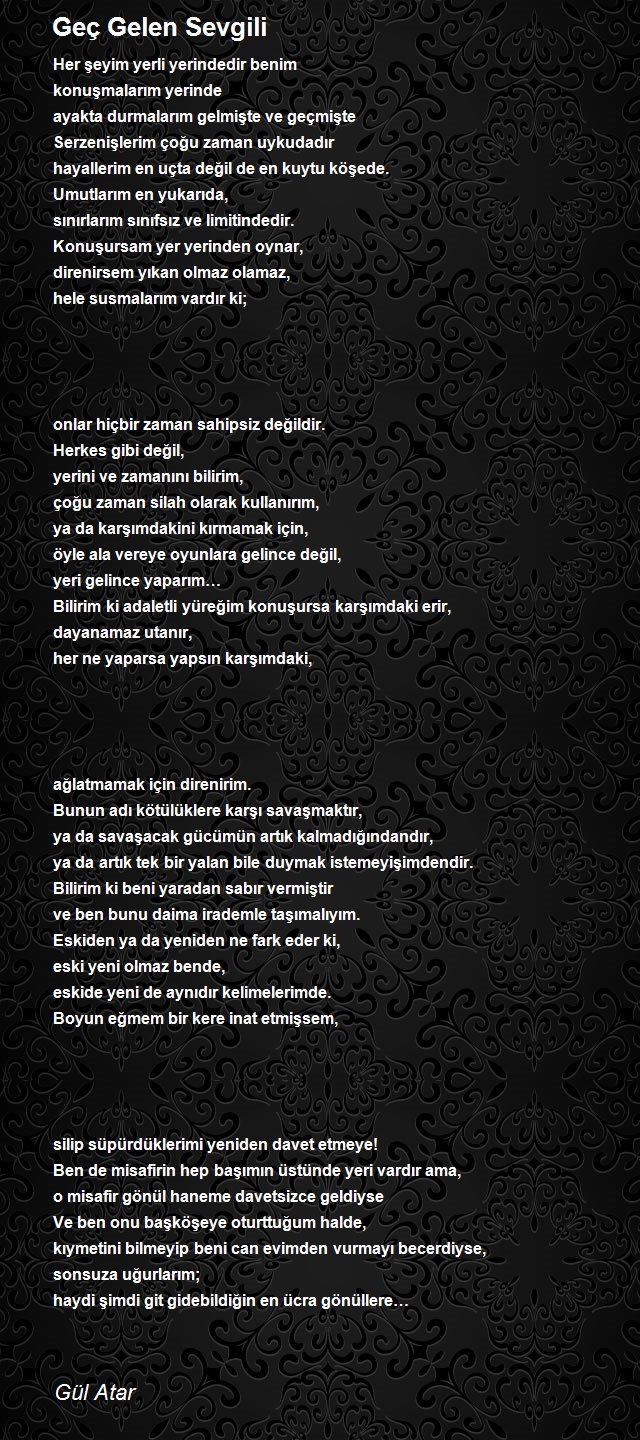 Geç Gelen Sevgili

Her şeyim yerli yerindedir benim
konuşmalarım yerinde
ayakta durmalarım gelmişte ve geçmişte
Serzenişlerim çoğu zaman uykudadır
hayallerim en uçta değil de en kuytu köşede.
Umutlarım en yukarıda,
sınırlarım sınıfsız ve limitindedir.
Konuşursam yer yerinden oynar,
direnirsem yıkan olmaz olamaz,
hele susmalarım vardır ki;

onlar hiçbir zaman sahipsiz değildir.
Herkes gibi değil,
yerini ve zamanını bilirim,
çoğu zaman silah olarak kullanırım,
ya da karşımdakini kırmamak için,
öyle ala vereye oyunlara gelince değil,
yeri gelince yaparım…
Bilirim ki adaletli yüreğim konuşursa karşımdaki erir,
dayanamaz utanır,
her ne yaparsa yapsın karşımdaki,

ağlatmamak için direnirim.
Bunun adı kötülüklere karşı savaşmaktır,
ya da savaşacak gücümün artık kalmadığındandır,
ya da artık tek bir yalan bile duymak istemeyişimdendir.
Bilirim ki beni yaradan sabır vermiştir
ve ben bunu daima irademle taşımalıyım.
Eskiden ya da yeniden ne fark eder ki,
eski yeni olmaz bende,
eskide yeni de aynıdır kelimelerimde.
Boyun eğmem bir kere inat etmişsem,

silip süpürdüklerimi yeniden davet etmeye!
Ben de misafirin hep başımın üstünde yeri vardır ama,
o misafir gönül haneme davetsizce geldiyse
Ve ben onu başköşeye oturttuğum halde,
kıymetini bilmeyip beni can evimden vurmayı becerdiyse,
sonsuza uğurlarım;
haydi şimdi git gidebildiğin en ücra gönüllere…

Gül Atar